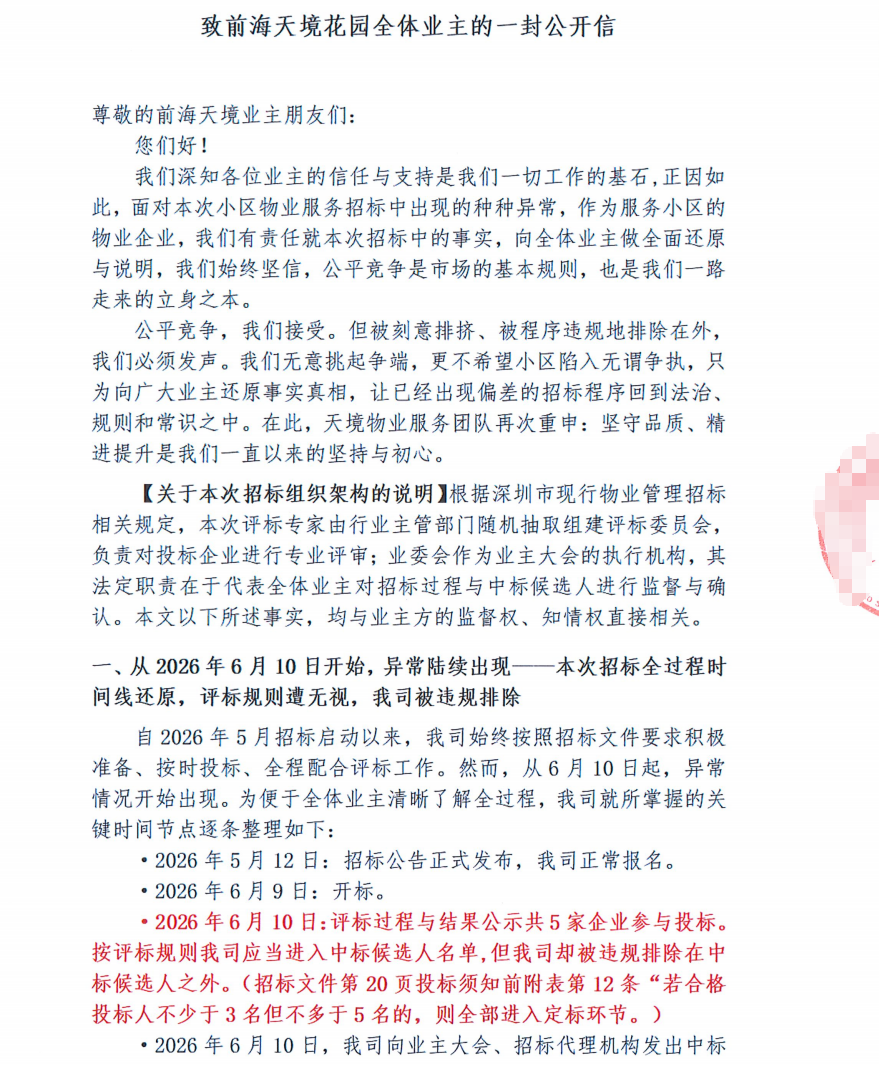 致前海天境花园全体业主的一封公开信

尊敬的前海天境业主朋友们：

您们好！

我们深知各位业主的信任与支持是我们一切工作的基石，正因如此，面对本次小区物业服务招标中出现的种种异常，作为服务小区的物业企业，我们有责任就本次招标中的事实，向全体业主做全面还原与说明，我们始终坚信，公平竞争是市场的基本规则，也是我们一路走来的立身之本。

公平竞争，我们接受。但被刻意排挤、被程序违规地排除在外，我们必须发声。我们无意挑起争端，更不希望小区陷入无谓争执，只为向广大业主还原事实真相，让已经出现偏差的招标程序回到法治、规则和常识之中。在此，天境物业服务团队再次重申：坚守品质、精进提升是我们一直以来的坚持与初心。

【关于本次招标组织架构的说明】根据深圳市现行物业管理招标相关规定，本次评标专家由行业主管部门随机抽取组建评标委员会，负责对投标企业进行专业评审；业委会作为业主大会的执行机构，其法定职责在于代表全体业主对招标过程与中标候选人进行监督与确认。本文以下所述事实，均与业主方的监督权、知情权直接相关。

一、从 2026 年 6 月 10 日开始，异常陆续出现——本次招标全过程时间线还原，评标规则遭无视，我司被违规排除

自 2026 年 5 月招标启动以来，我司始终按照招标文件要求积极准备、按时投标、全程配合评标工作。然而，从 6 月 10 日起，异常情况开始出现。为便于全体业主清晰了解全过程，我司就所掌握的关键时间节点逐条整理如下：

• 2026 年 5 月 12 日：招标公告正式发布，我司正常报名。

• 2026 年 6 月 9 日：开标。

• 2026 年 6 月 10 日：评标过程与结果公示共 5 家企业参与投标。按评标规则我司应当进入中标候选人名单，但我司却被违规排除在中标候选人之外。（招标文件第 20 页投标须知前附表第 12 条“若合格投标人不少于 3 名但不多于 5 名的，则全部进入定标环节。）

• 2026 年 6 月 10 日，我司向业主大会、招标代理机构发出中标